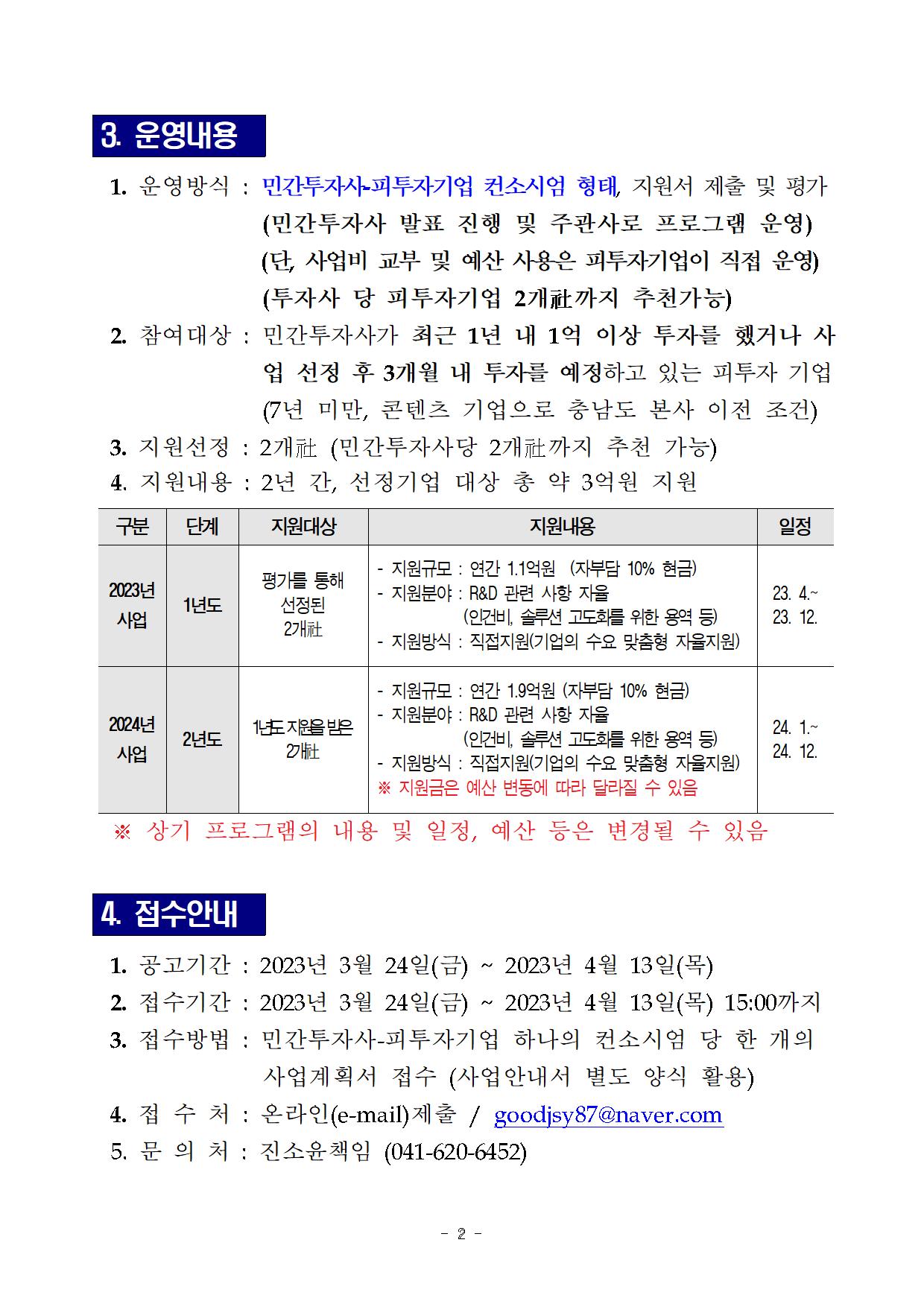 3. 운영내용

1. 운영방식 : 민간투자사-피투자기업 컨소시엄 형태, 지원서 제출 및 평가 (민간투자사 발표 진행 및 주관사로 프로그램 운영) (단, 사업비 교부 및 예산 사용은 피투자기업이 직접 운영) (투자사 당 피투자기업 2개社까지 추천가능)

2. 참여대상 : 민간투자사가 최근 1년 내 1억 이상 투자를 했거나 사업 선정 후 3개월 내 투자를 예정하고 있는 피투자 기업 (7년 미만, 콘텐츠 기업으로 충남도 본사 이전 조건)

3. 지원선정 : 2개社 (민간투자사당 2개社까지 추천 가능)

4. 지원내용 : 2년 간, 선정기업 대상 총 약 3억원 지원

| 구분 | 단계 | 지원대상 | 지원내용 | 일정 |
|---|---|---|---|---|
| 2023년 사업 | 1년도 | 평가를 통해 선정된 2개社 | - 지원규모 : 연간 1.1억원 (자부담 10% 현금) - 지원분야 : R&D 관련 사항 자율 (인건비, 솔루션 고도화를 위한 용역 등) - 지원방식 : 직접지원(기업의 수요 맞춤형 자율지원) | 23. 4.~ 23. 12. |
| 2024년 사업 | 2년도 | 1년도 지원을 받은 2개社 | - 지원규모 : 연간 1.9억원 (자부담 10% 현금) - 지원분야 : R&D 관련 사항 자율 (인건비, 솔루션 고도화를 위한 용역 등) - 지원방식 : 직접지원(기업의 수요 맞춤형 자율지원) ※ 지원금은 예산 변동에 따라 달라질 수 있음 | 24. 1.~ 24. 12. |

※ 상기 프로그램의 내용 및 일정, 예산 등은 변경될 수 있음

4. 접수안내

1. 공고기간 : 2023년 3월 24일(금) ~ 2023년 4월 13일(목)

2. 접수기간 : 2023년 3월 24일(금) ~ 2023년 4월 13일(목) 15:00까지

3. 접수방법 : 민간투자사-피투자기업 하나의 컨소시엄 당 한 개의 사업계획서 접수 (사업안내서 별도 양식 활용)

4. 접 수 처 : 온라인(e-mail)제출 / goodjsy87@naver.com

5. 문 의 처 : 진소윤책임 (041-620-6452)

- 2 -